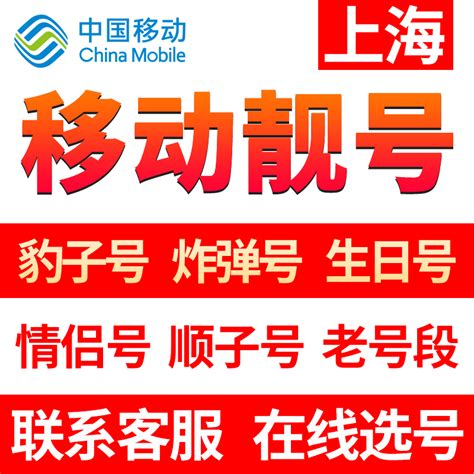 中国移动
China Mobile

上海

移动靓号

豹子号 炸弹号 生日号

情侣号 顺子号 老号段

联系客服 在线选号